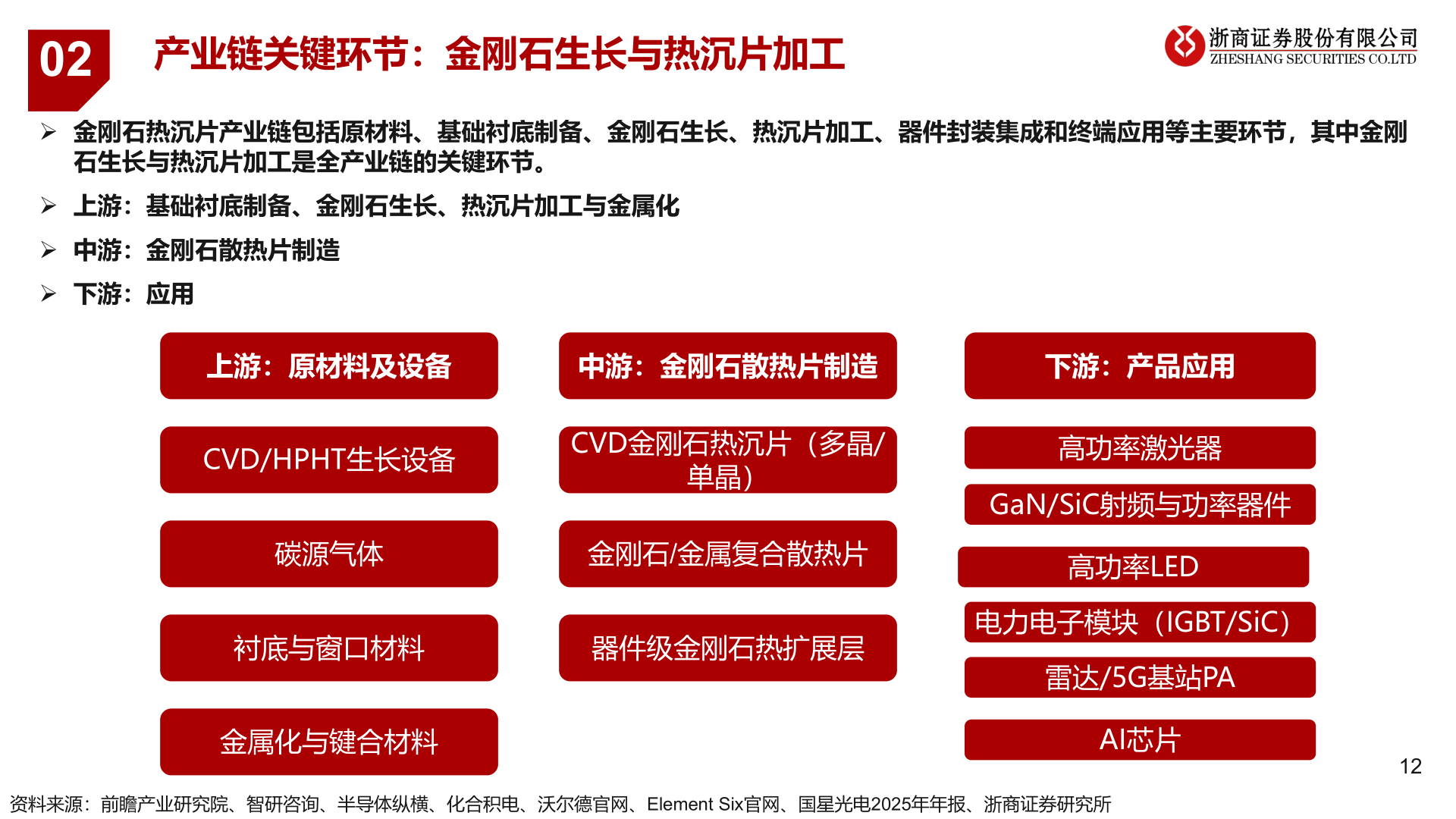 02

产业链关键环节：金刚石生长与热沉片加工

浙商证券股份有限公司
ZHESHANG SECURITIES CO.LTD

➢ 金刚石热沉片产业链包括原材料、基础衬底制备、金刚石生长、热沉片加工、器件封装集成和终端应用等主要环节，其中金刚石生长与热沉片加工是全产业链的关键环节。

➢ 上游：基础衬底制备、金刚石生长、热沉片加工与金属化

➢ 中游：金刚石散热片制造

➢ 下游：应用

上游：原材料及设备

CVD/HPHT生长设备

碳源气体

衬底与窗口材料

金属化与键合材料

中游：金刚石散热片制造

CVD金刚石热沉片（多晶/单晶）

金刚石/金属复合散热片

器件级金刚石热扩展层

下游：产品应用

高功率激光器

GaN/SiC射频与功率器件

高功率LED

电力电子模块（IGBT/SiC）

雷达/5G基站PA

AI芯片

12

资料来源：前瞻产业研究院、智研咨询、半导体纵横、化合积电、沃尔德官网、Element Six官网、国星光电2025年年报、浙商证券研究所